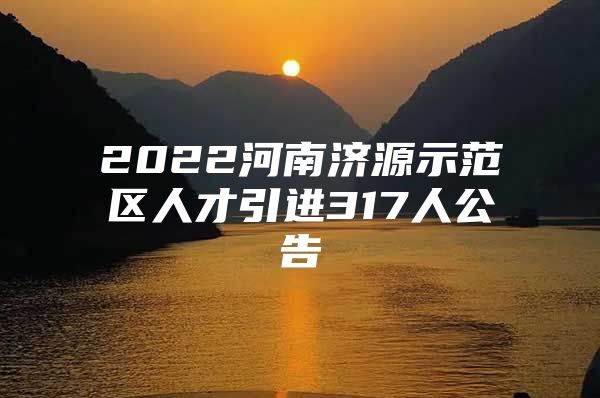 2022河南济源示范区人才引进317人公告